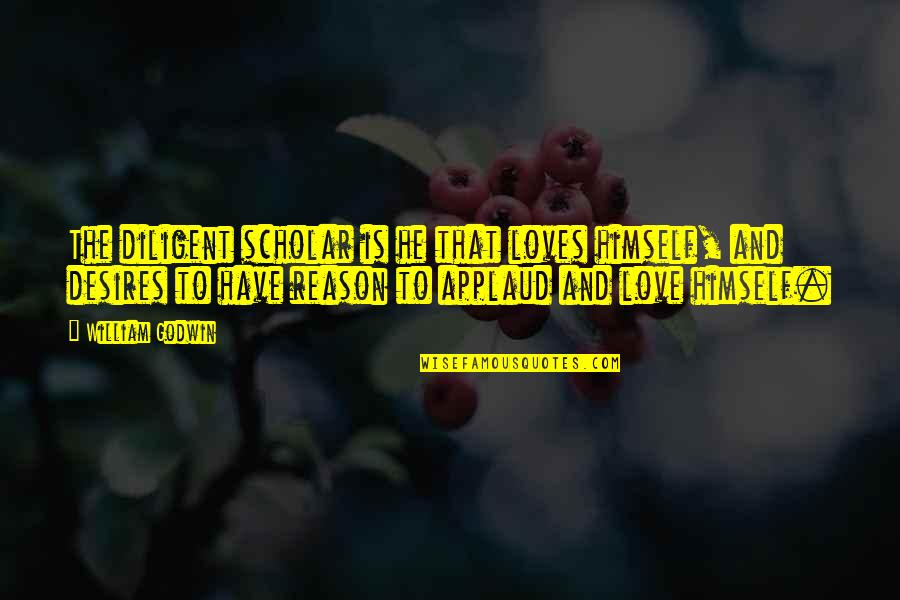 The diligent scholar is he that loves himself, and desires to have reason to applaud and love himself.

William Godwin

WISEFAMOUSQUOTES.COM